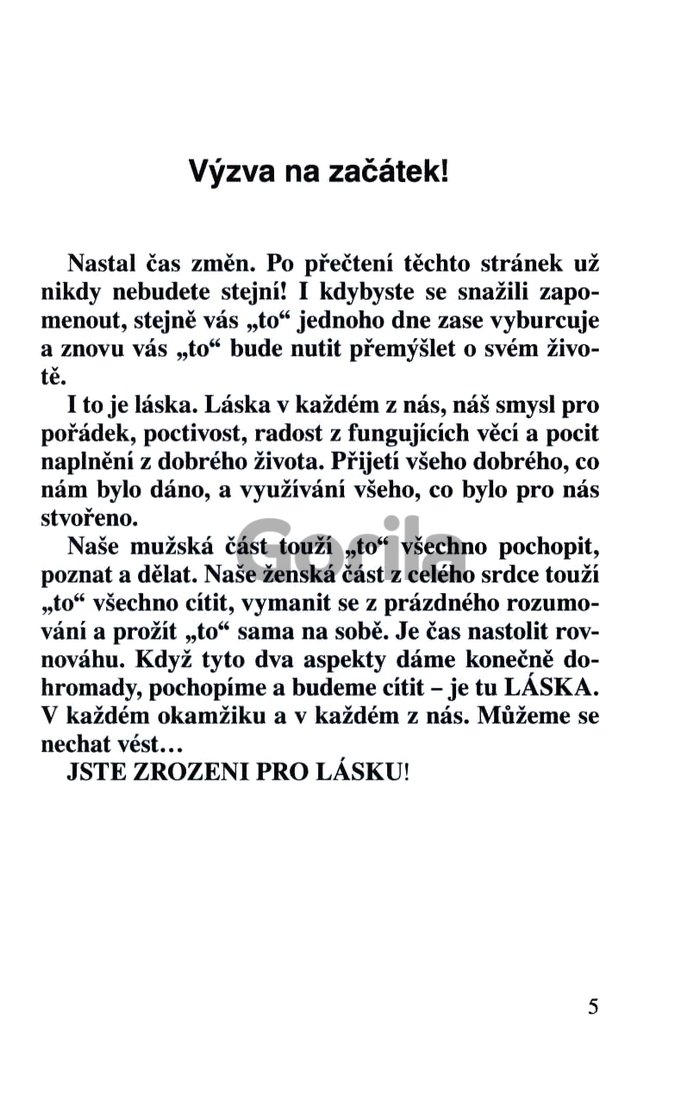 Výzva na začátek!

Nastal čas změn. Po přečtení těchto stránek už nikdy nebudete stejní! I kdybyste se snažili zapomenout, stejně vás „to“ jednoho dne zase vyburcuje a znovu vás „to“ bude nutit přemýšlet o svém životě.

I to je láska. Láska v každém z nás, náš smysl pro pořádek, poctivost, radost z fungujících věcí a pocit naplnění z dobrého života. Přijetí všeho dobrého, co nám bylo dáno, a využívání všeho, co bylo pro nás stvořeno.

Naše mužská část touží „to“ všechno pochopit, poznat a dělat. Naše ženská část z celého srdce touží „to“ všechno cítit, vymanit se z prázdného rozumování a prožít „to“ sama na sobě. Je čas nastolit rovnováhu. Když tyto dva aspekty dáme konečně dohromady, pochopíme a budeme cítit – je tu LÁSKA. V každém okamžiku a v každém z nás. Můžeme se nechat vést…

JSTE ZROZENI PRO LÁSKU!

Gorila

5